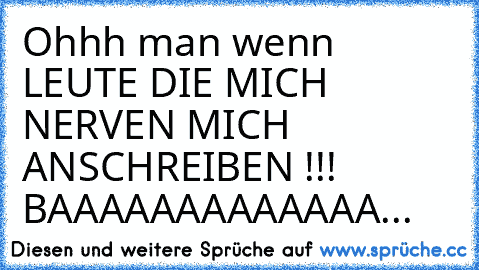 Ohhh man wenn LEUTE DIE MICH NERVEN MICH ANSCHREIBEN !!! BAAAAAAAAAAAAA...

Diesen und weitere Sprüche auf www.sprüche.cc